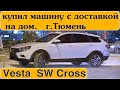 купил машину с доставкой на дом. г.Тюмень

Vesta SW Cross